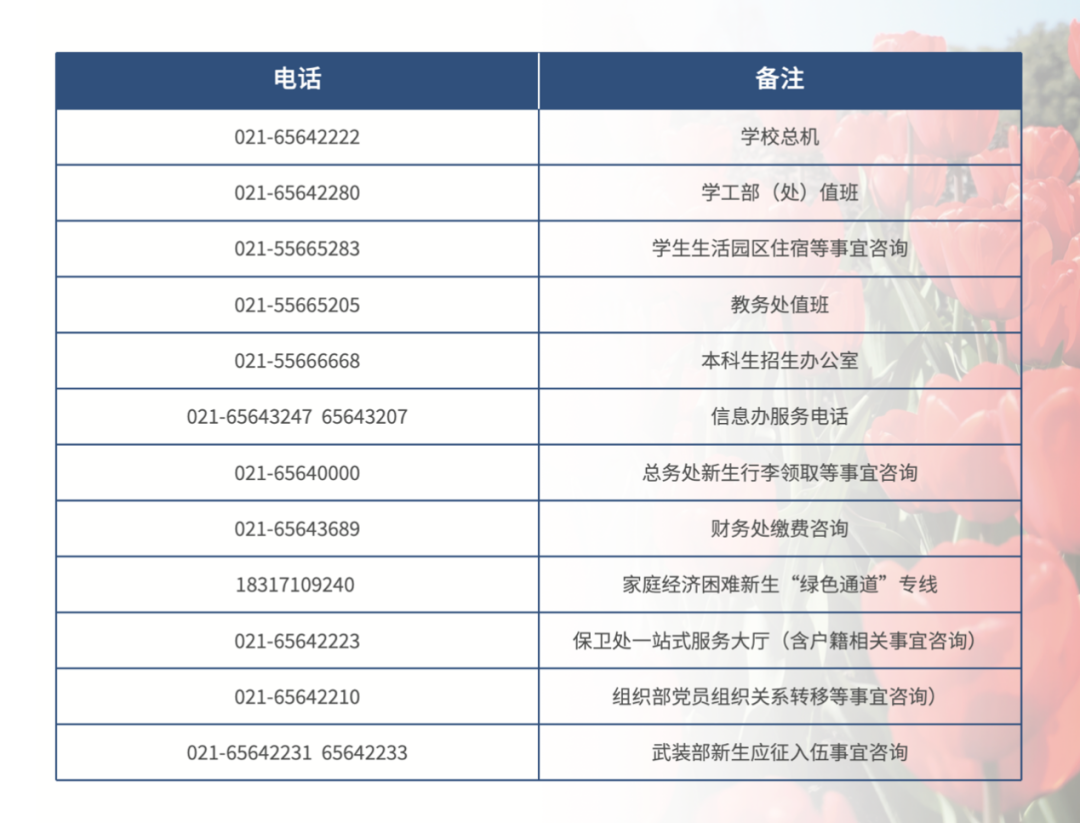 | 电话 | 备注 |
|---|---|
| 021-65642222 | 学校总机 |
| 021-65642280 | 学工部（处）值班 |
| 021-55665283 | 学生生活园区住宿等事宜咨询 |
| 021-55665205 | 教务处值班 |
| 021-55666668 | 本科生招生办公室 |
| 021-65643247 65643207 | 信息办服务电话 |
| 021-65640000 | 总务处新生行李领取等事宜咨询 |
| 021-65643689 | 财务处缴费咨询 |
| 18317109240 | 家庭经济困难新生“绿色通道”专线 |
| 021-65642223 | 保卫处一站式服务大厅（含户籍相关事宜咨询） |
| 021-65642210 | 组织部党员组织关系转移等事宜咨询） |
| 021-65642231 65642233 | 武装部新生应征入伍事宜咨询 |